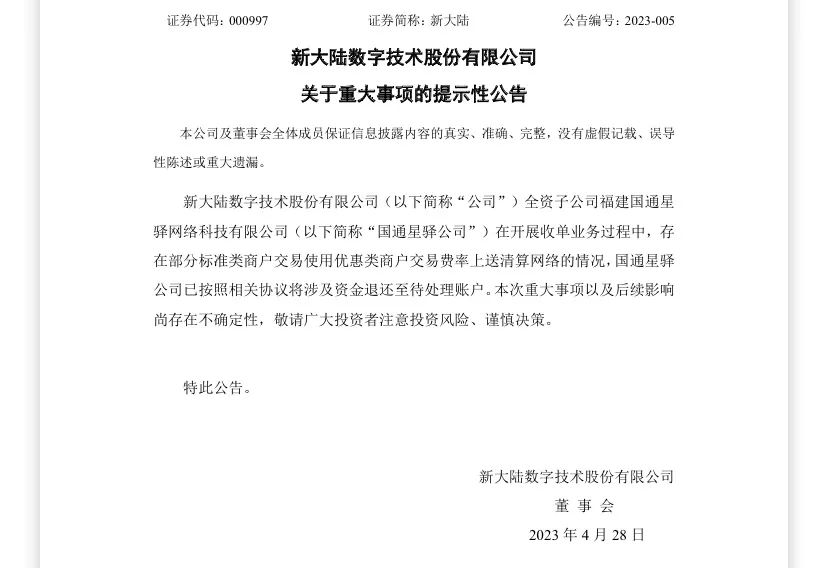 证券代码：000997　　　　　　　证券简称：新大陆　　　　　　　公告编号：2023-005

新大陆数字技术股份有限公司

关于重大事项的提示性公告

本公司及董事会全体成员保证信息披露内容的真实、准确、完整，没有虚假记载、误导性陈述或重大遗漏。

新大陆数字技术股份有限公司（以下简称“公司”）全资子公司福建国通星驿网络科技有限公司（以下简称“国通星驿公司”）在开展收单业务过程中，存在部分标准类商户交易使用优惠类商户交易费率上送清算网络的情况，国通星驿公司已按照相关协议将涉及资金退还至待处理账户。本次重大事项以及后续影响尚存在不确定性，敬请广大投资者注意投资风险、谨慎决策。

特此公告。

新大陆数字技术股份有限公司

董 事 会

2023 年 4 月 28 日